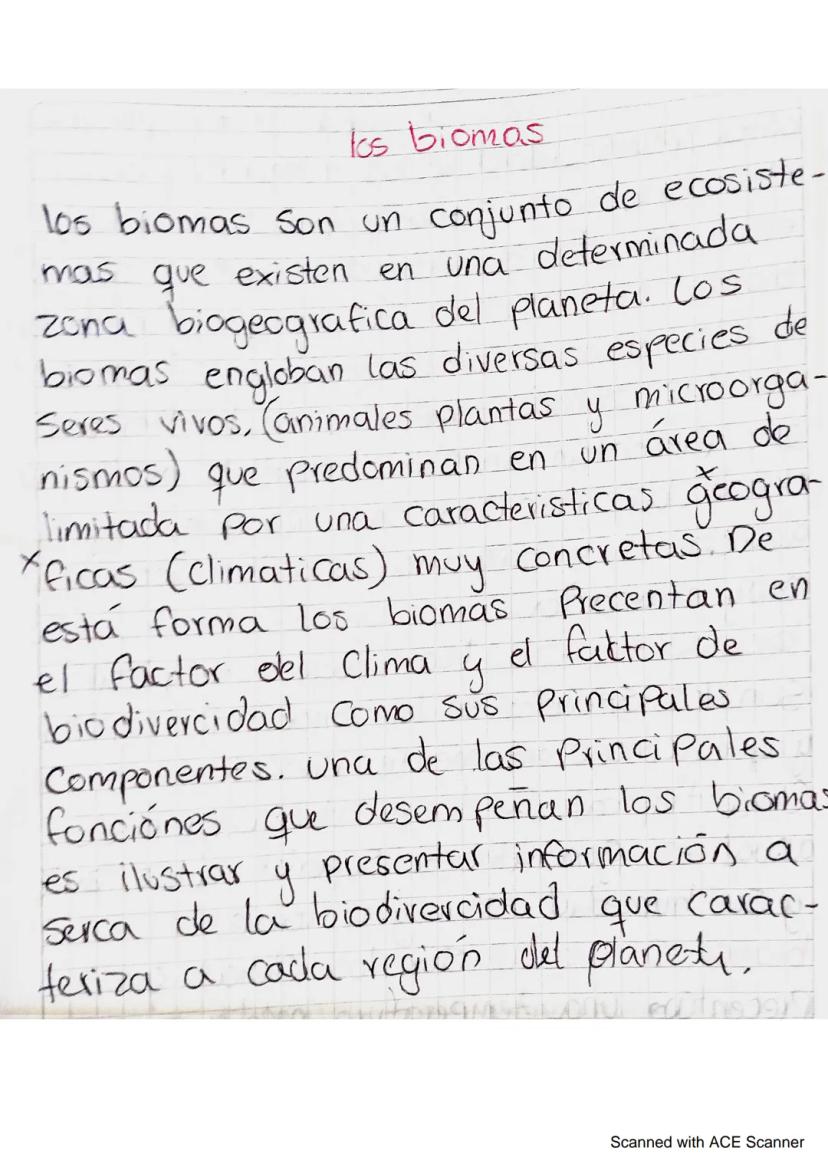 los biomas

los biomas son un conjunto de ecosistemas que existen en una determinada zona biogeografica del planeta. Los biomas engloban las diversas especies de seres vivos, (animales plantas y microorganismos) que predominan en un área de limitada por una caracteristicas geograficas (climaticas) muy concretas. De está forma los biomas Precentan en el factor del Clima y el faktor de biodivercidad como sus Principales componentes. una de las Principales fonciónes que desempeñan los biomas es ilustrar y presentar información a serca de la biodivercidad que caracteriza a cada región del planeta.

Scanned with ACE Scanner